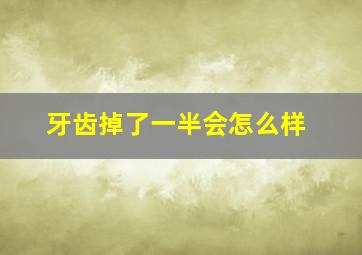 牙齿掉了一半会怎么样